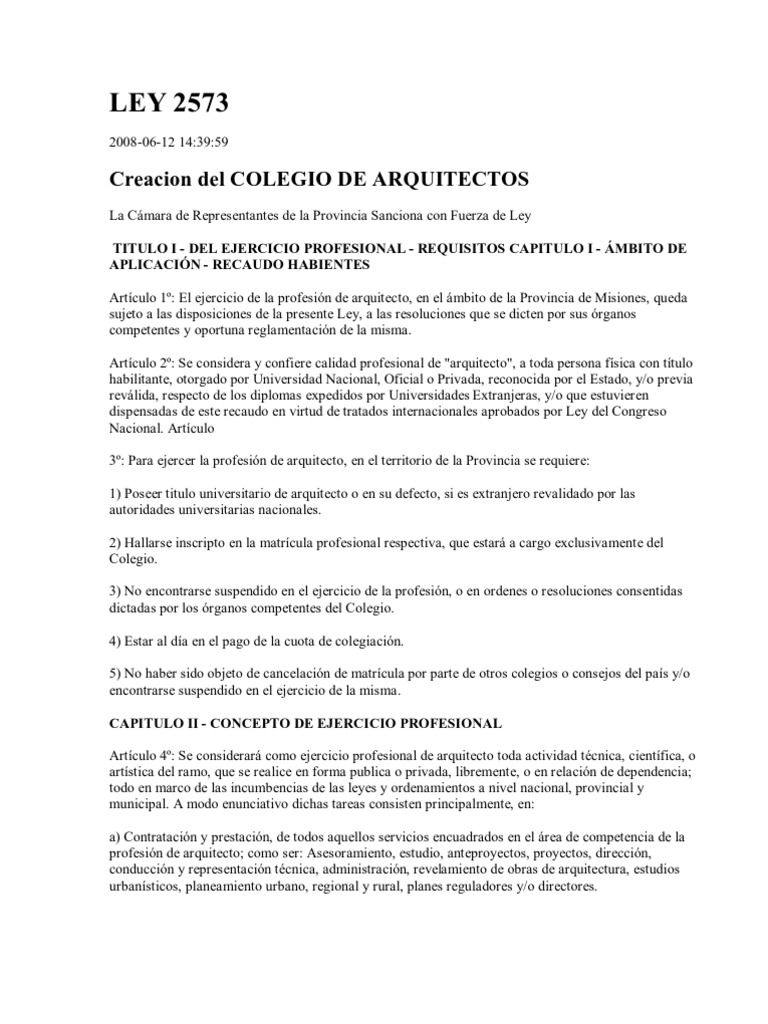 LEY 2573

2008-06-12 14:39:59

Creacion del COLEGIO DE ARQUITECTOS

La Cámara de Representantes de la Provincia Sanciona con Fuerza de Ley

TITULO I - DEL EJERCICIO PROFESIONAL - REQUISITOS CAPITULO I - ÁMBITO DE APLICACIÓN - RECAUDO HABIENTES

Artículo 1º: El ejercicio de la profesión de arquitecto, en el ámbito de la Provincia de Misiones, queda sujeto a las disposiciones de la presente Ley, a las resoluciones que se dicten por sus órganos competentes y oportuna reglamentación de la misma.

Artículo 2º: Se considera y confiere calidad profesional de "arquitecto", a toda persona física con título habilitante, otorgado por Universidad Nacional, Oficial o Privada, reconocida por el Estado, y/o previa reválida, respecto de los diplomas expedidos por Universidades Extranjeras, y/o que estuvieren dispensadas de este recaudo en virtud de tratados internacionales aprobados por Ley del Congreso Nacional. Artículo

3º: Para ejercer la profesión de arquitecto, en el territorio de la Provincia se requiere:

1) Poseer titulo universitario de arquitecto o en su defecto, si es extranjero revalidado por las autoridades universitarias nacionales.

2) Hallarse inscripto en la matrícula profesional respectiva, que estará a cargo exclusivamente del Colegio.

3) No encontrarse suspendido en el ejercicio de la profesión, o en ordenes o resoluciones consentidas dictadas por los órganos competentes del Colegio.

4) Estar al día en el pago de la cuota de colegiación.

5) No haber sido objeto de cancelación de matrícula por parte de otros colegios o consejos del país y/o encontrarse suspendido en el ejercicio de la misma.

CAPITULO II - CONCEPTO DE EJERCICIO PROFESIONAL

Artículo 4º: Se considerará como ejercicio profesional de arquitecto toda actividad técnica, científica, o artística del ramo, que se realice en forma publica o privada, libremente, o en relación de dependencia; todo en marco de las incumbencias de las leyes y ordenamientos a nivel nacional, provincial y municipal. A modo enunciativo dichas tareas consisten principalmente, en:

a) Contratación y prestación, de todos aquellos servicios encuadrados en el área de competencia de la profesión de arquitecto; como ser: Asesoramiento, estudio, anteproyectos, proyectos, dirección, conducción y representación técnica, administración, revelamiento de obras de arquitectura, estudios urbanísticos, planeamiento urbano, regional y rural, planes reguladores y/o directores.